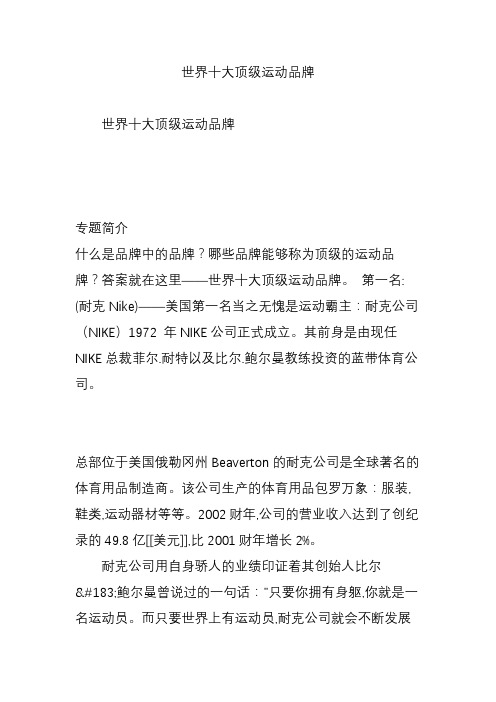 世界十大顶级运动品牌

世界十大顶级运动品牌

专题简介
什么是品牌中的品牌？哪些品牌能够称为顶级的运动品牌？答案就在这里——世界十大顶级运动品牌。 第一名:(耐克 Nike)——美国第一名当之无愧是运动霸主：耐克公司（NIKE）1972 年 NIKE 公司正式成立。其前身是由现任 NIKE 总裁菲尔.耐特以及比尔.鲍尔曼教练投资的蓝带体育公司。

总部位于美国俄勒冈州 Beaverton 的耐克公司是全球著名的体育用品制造商。该公司生产的体育用品包罗万象：服装,鞋类,运动器材等等。2002 财年,公司的营业收入达到了创纪录的 49.8 亿[[美元]],比 2001 财年增长 2%。

耐克公司用自身骄人的业绩印证着其创始人比尔&#183;鲍尔曼曾说过的一句话："只要你拥有身躯,你就是一名运动员。而只要世界上有运动员,耐克公司就会不断发展